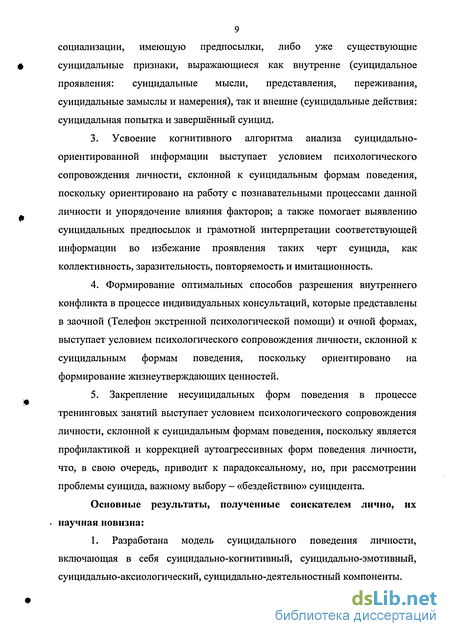 9

социализации, имеющую предпосылки, либо уже существующие суицидальные признаки, выражающиеся как внутренне (суицидальное проявления: суицидальные мысли, представления, переживания, суицидальные замыслы и намерения), так и внешне (суицидальные действия: суицидальная попытка и завершённый суицид.

3. Усвоение когнитивного алгоритма анализа суицидально-ориентированной информации выступает условием психологического сопровождения личности, склонной к суицидальным формам поведения, поскольку ориентировано на работу с познавательными процессами данной личности и упорядочение влияния факторов; а также помогает выявлению суицидальных предпосылок и грамотной интерпретации соответствующей информации во избежание проявления таких черт суицида, как коллективность, заразительность, повторяемость и имитационность.

4. Формирование оптимальных способов разрешения внутреннего конфликта в процессе индивидуальных консультаций, которые представлены в заочной (Телефон экстренной психологической помощи) и очной формах, выступает условием психологического сопровождения личности, склонной к суицидальным формам поведения, поскольку ориентировано на формирование жизнеутверждающих ценностей.

5. Закрепление несуицидальных форм поведения в процессе тренинговых занятий выступает условием психологического сопровождения личности, склонной к суицидальным формам поведения, поскольку является профилактикой и коррекцией аутоагрессивных форм поведения личности, что, в свою очередь, приводит к парадоксальному, но, при рассмотрении проблемы суицида, важному выбору – «бездействию» суицидента.

Основные результаты, полученные соискателем лично, их научная новизна:

1. Разработана модель суицидального поведения личности, включающая в себя суицидально-когнитивный, суицидально-эмотивный, суицидально-аксиологический, суицидально-деятельностный компоненты.

dsLib.net
библиотека диссертаций